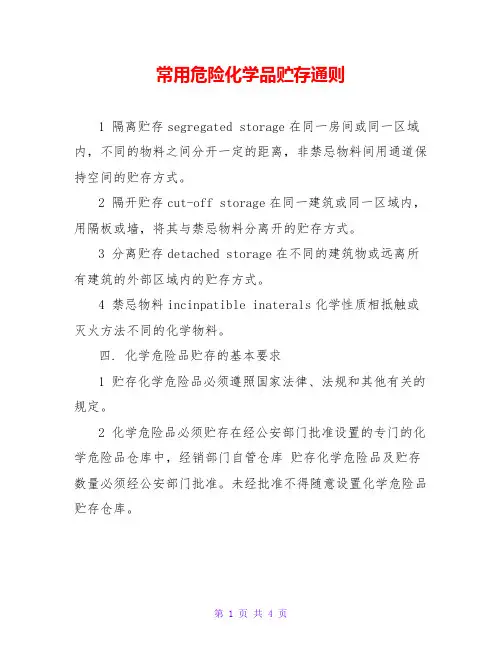 常用危险化学品贮存通则

1 隔离贮存 segregated storage 在同一房间或同一区域内，不同的物料之间分开一定的距离，非禁忌物料间用通道保持空间的贮存方式。

2 隔开贮存 cut-off storage 在同一建筑或同一区域内，用隔板或墙，将其与禁忌物料分离开的贮存方式。

3 分离贮存 detached storage 在不同的建筑物或远离所有建筑的外部区域内的贮存方式。

4 禁忌物料 incinpatible inaterals 化学性质相抵触或灭火方法不同的化学物料。

四. 化学危险品贮存的基本要求

1 贮存化学危险品必须遵照国家法律、法规和其他有关的规定。

2 化学危险品必须贮存在经公安部门批准设置的专门的化学危险品仓库中，经销部门自管仓库 贮存化学危险品及贮存数量必须经公安部门批准。未经批准不得随意设置化学危险品贮存仓库。

第 1 页 共 4 页